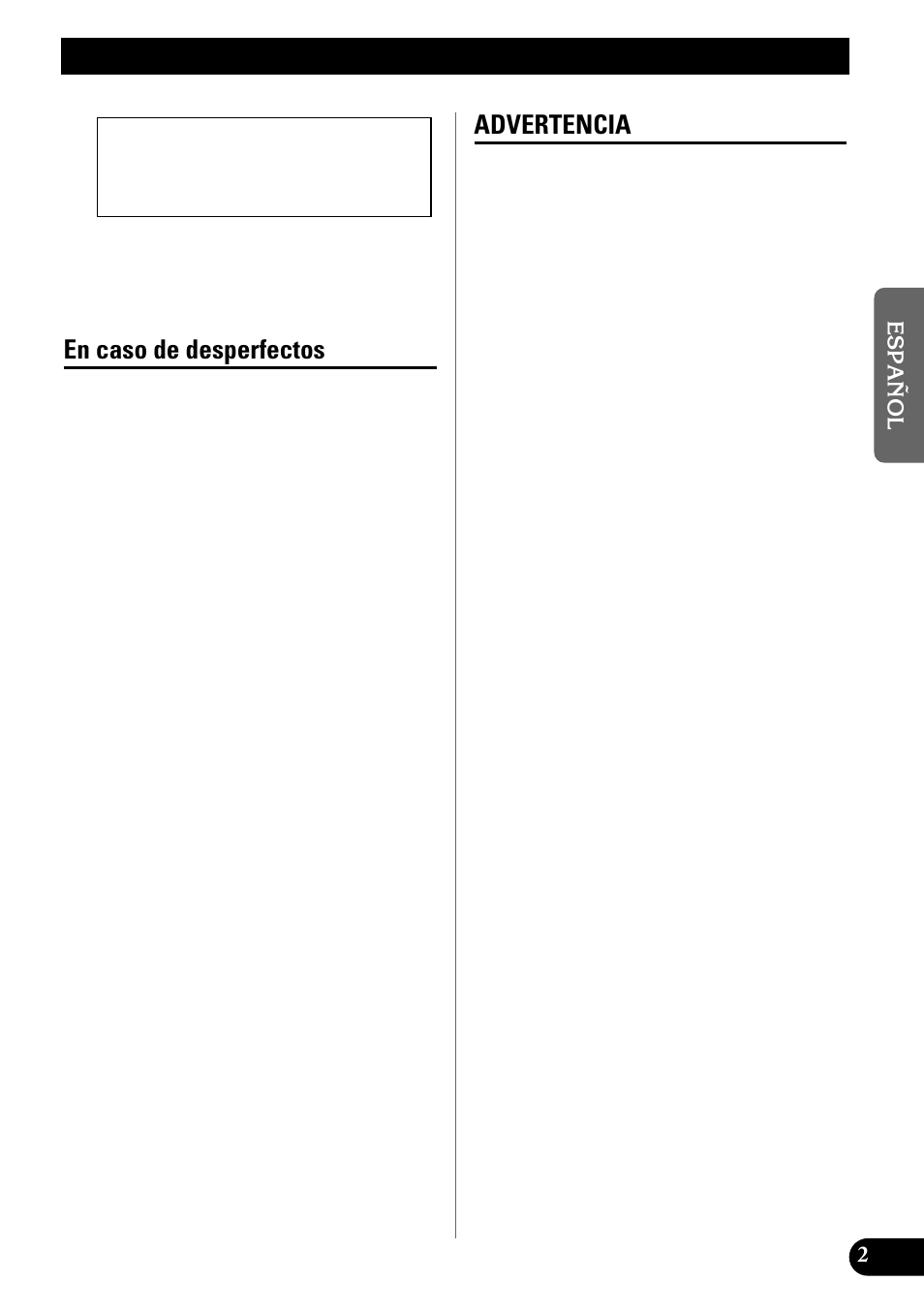 En caso de desperfectos

ADVERTENCIA

ESPAÑOL

2